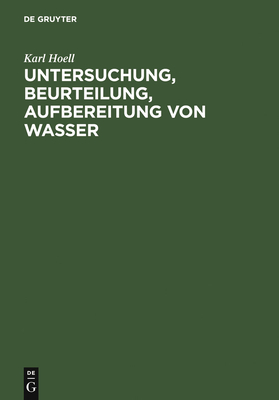 DE GRUYTER

Karl Hoell

UNTERSUCHUNG, BEURTEILUNG, AUFBEREITUNG VON WASSER

DE
G